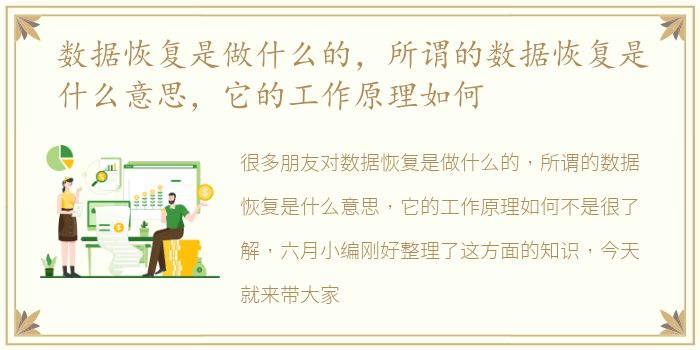 数据恢复是做什么的，所谓的数据恢复是什么意思，它的工作原理如何

很多朋友对数据恢复是做什么的，所谓的数据恢复是什么意思，它的工作原理如何不是很了解，六月小编刚好整理了这方面的知识，今天就来带大家